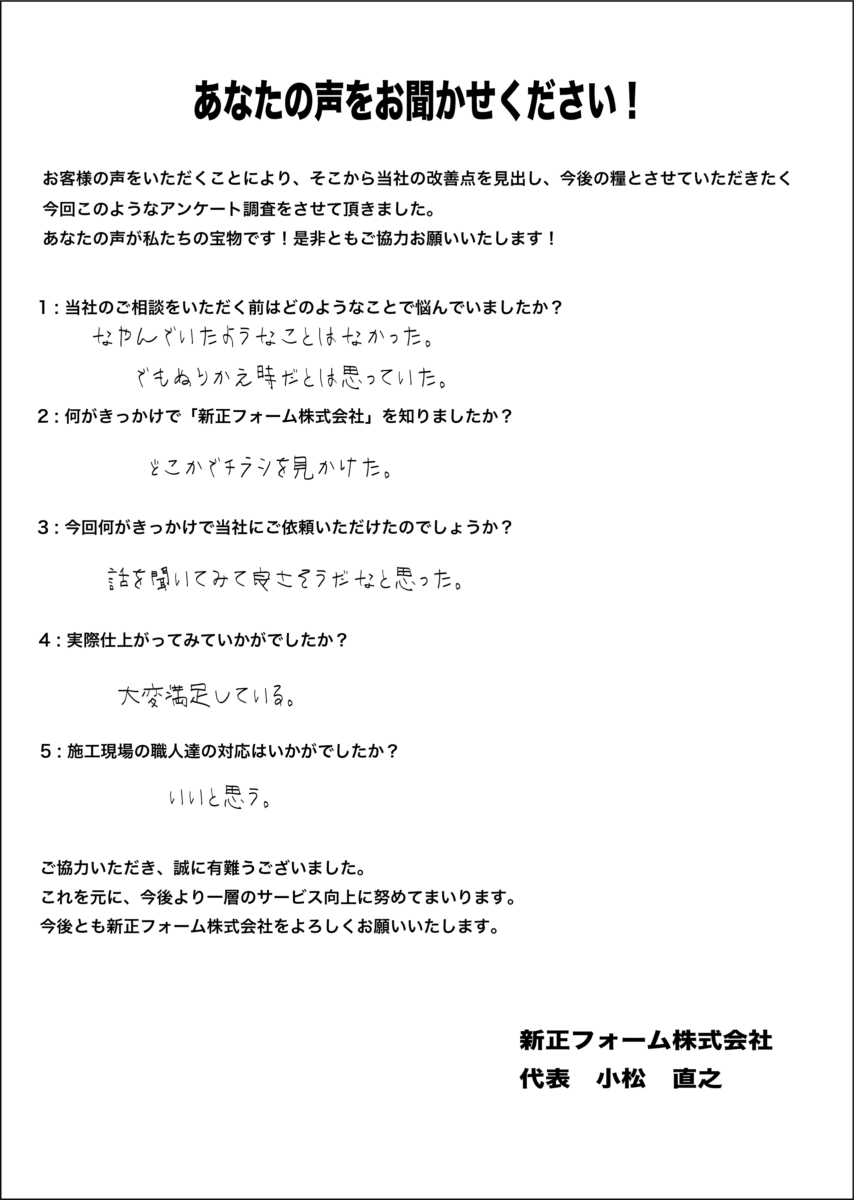 あなたの声をお聞かせください！

お客様の声をいただくことにより、そこから当社の改善点を見出し、今後の糧とさせていただきたく今回このようなアンケート調査をさせて頂きました。
あなたの声が私たちの宝物です！是非ともご協力お願いいたします！

1：当社のご相談をいただく前はどのようなことで悩んでいましたか？

なやんでいたようなことはなかった。
でもぬりかえ時だとは思っていた。

2：何がきっかけで「新正フォーム株式会社」を知りましたか？

どこかでチラシを見かけた。

3：今回何がきっかけで当社にご依頼いただけたのでしょうか？

話を聞いてみて良さそうだなと思った。

4：実際仕上がってみていかがでしたか？

大変満足している。

5：施工現場の職人達の対応はいかがでしたか？

いいと思う。

ご協力いただき、誠に有難うございました。
これを元に、今後より一層のサービス向上に努めてまいります。
今後とも新正フォーム株式会社をよろしくお願いいたします。

新正フォーム株式会社
代表　小松　直之